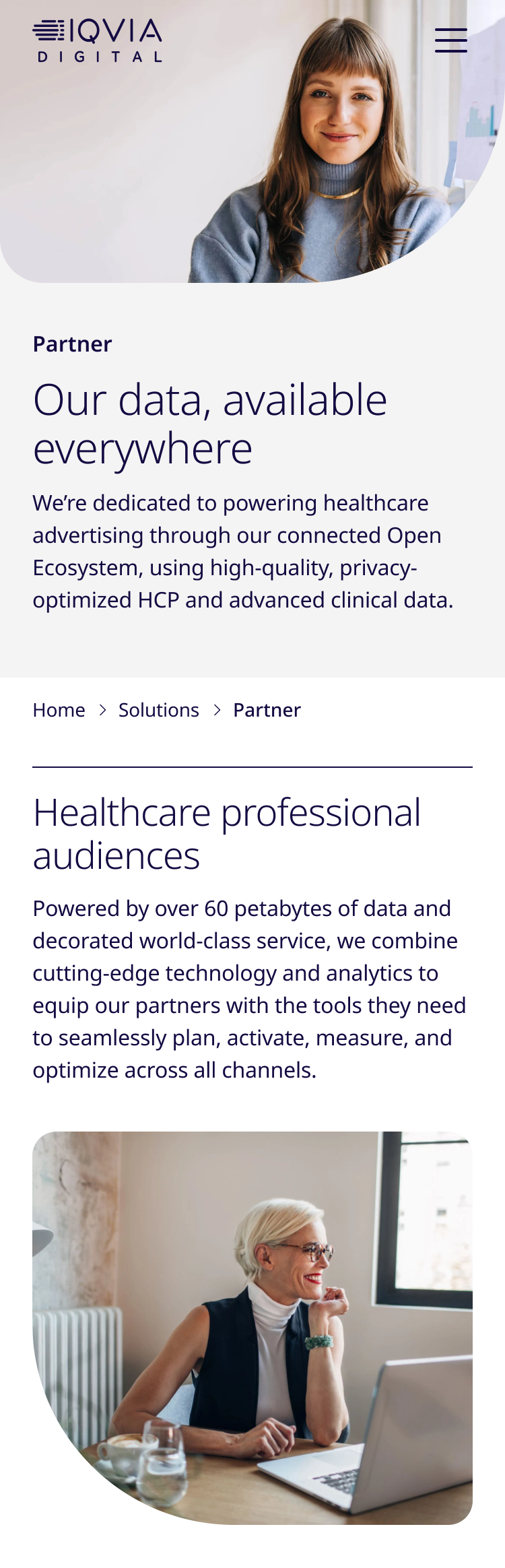 IQVIA
DIGITAL

Partner

Our data, available everywhere

We're dedicated to powering healthcare advertising through our connected Open Ecosystem, using high-quality, privacy-optimized HCP and advanced clinical data.

Home > Solutions > Partner

Healthcare professional audiences

Powered by over 60 petabytes of data and decorated world-class service, we combine cutting-edge technology and analytics to equip our partners with the tools they need to seamlessly plan, activate, measure, and optimize across all channels.